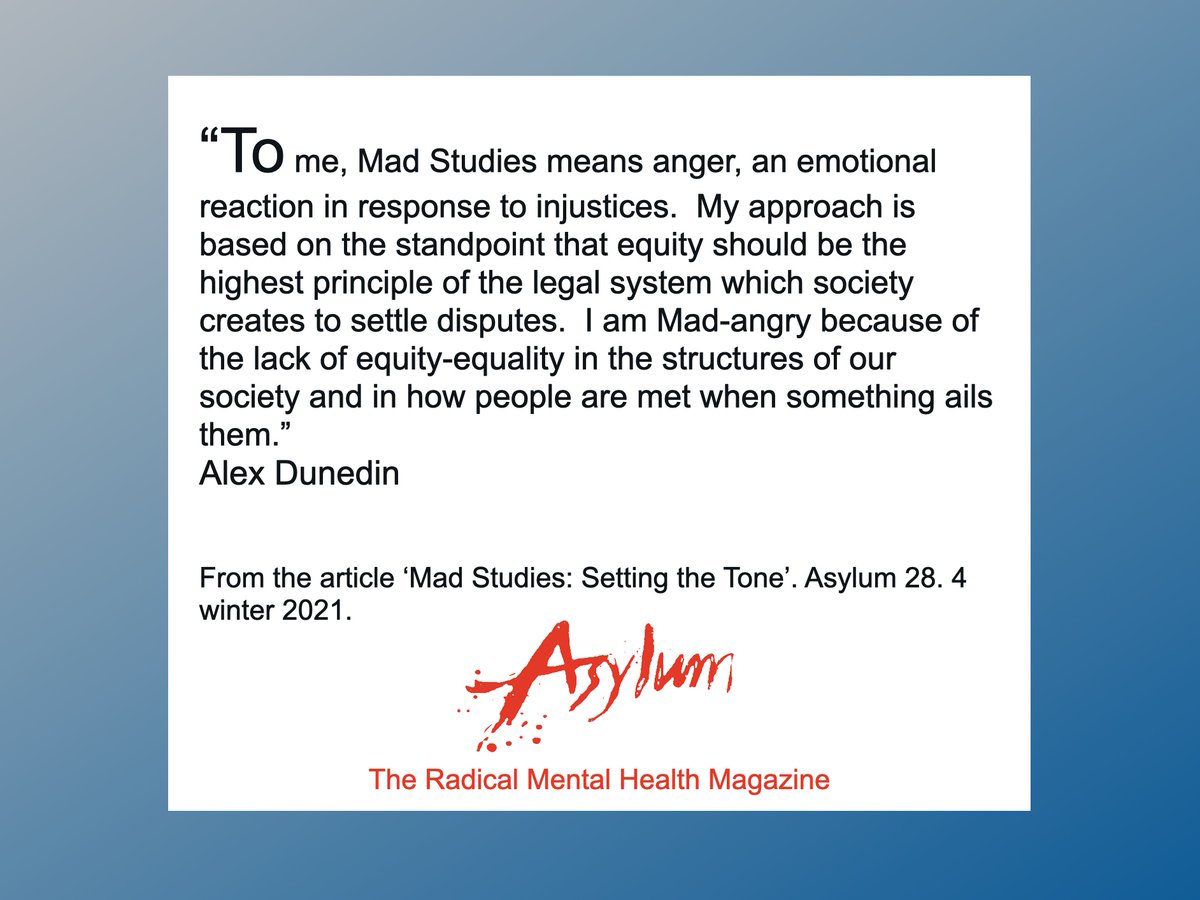 “To me, Mad Studies means anger, an emotional reaction in response to injustices.  My approach is based on the standpoint that equity should be the highest principle of the legal system which society creates to settle disputes.  I am Mad-angry because of the lack of equity-equality in the structures of our society and in how people are met when something ails them.”
Alex Dunedin

From the article ‘Mad Studies: Setting the Tone’. Asylum 28. 4 winter 2021.

Asylum

The Radical Mental Health Magazine